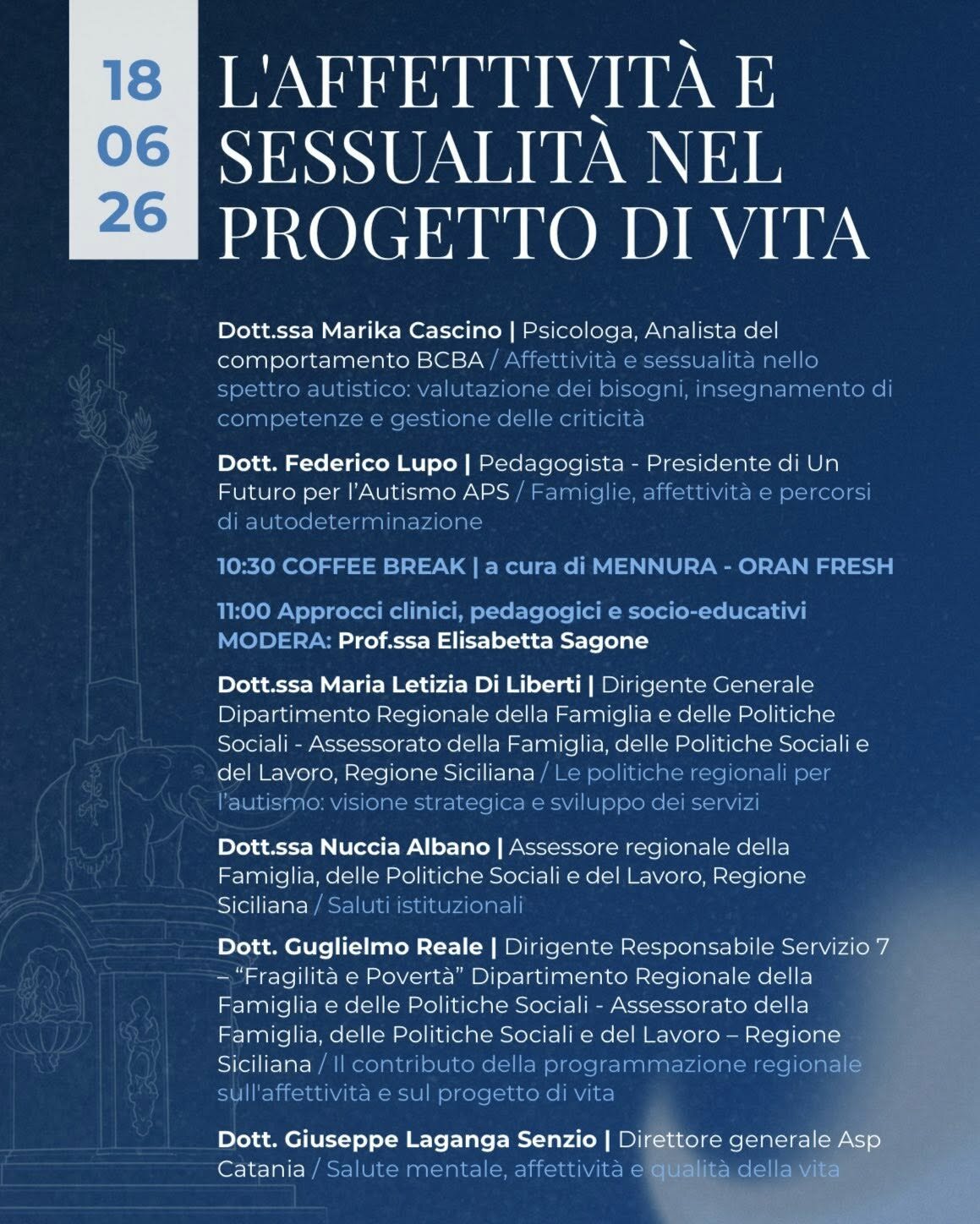 18
06
26

L'AFFETTIVITÀ E SESSUALITÀ NEL PROGETTO DI VITA

Dott.ssa Marika Cascino | Psicologa, Analista del comportamento BCBA / Affettività e sessualità nello spettro autistico: valutazione dei bisogni, insegnamento di competenze e gestione delle criticità

Dott. Federico Lupo | Pedagogista - Presidente di Un Futuro per l'Autismo APS / Famiglie, affettività e percorsi di autodeterminazione

10:30 COFFEE BREAK | a cura di MENNURA - ORAN FRESH

11:00 Approcci clinici, pedagogici e socio-educativi
MODERA: Prof.ssa Elisabetta Sagone

Dott.ssa Maria Letizia Di Liberti | Dirigente Generale Dipartimento Regionale della Famiglia e delle Politiche Sociali - Assessorato della Famiglia, delle Politiche Sociali e del Lavoro, Regione Siciliana / Le politiche regionali per l'autismo: visione strategica e sviluppo dei servizi

Dott.ssa Nuccia Albano | Assessore regionale della Famiglia, delle Politiche Sociali e del Lavoro, Regione Siciliana / Saluti istituzionali

Dott. Guglielmo Reale | Dirigente Responsabile Servizio 7 – "Fragilità e Povertà" Dipartimento Regionale della Famiglia e delle Politiche Sociali - Assessorato della Famiglia, delle Politiche Sociali e del Lavoro – Regione Siciliana / Il contributo della programmazione regionale sull'affettività e sul progetto di vita

Dott. Giuseppe Laganga Senzio | Direttore generale Asp Catania / Salute mentale, affettività e qualità della vita